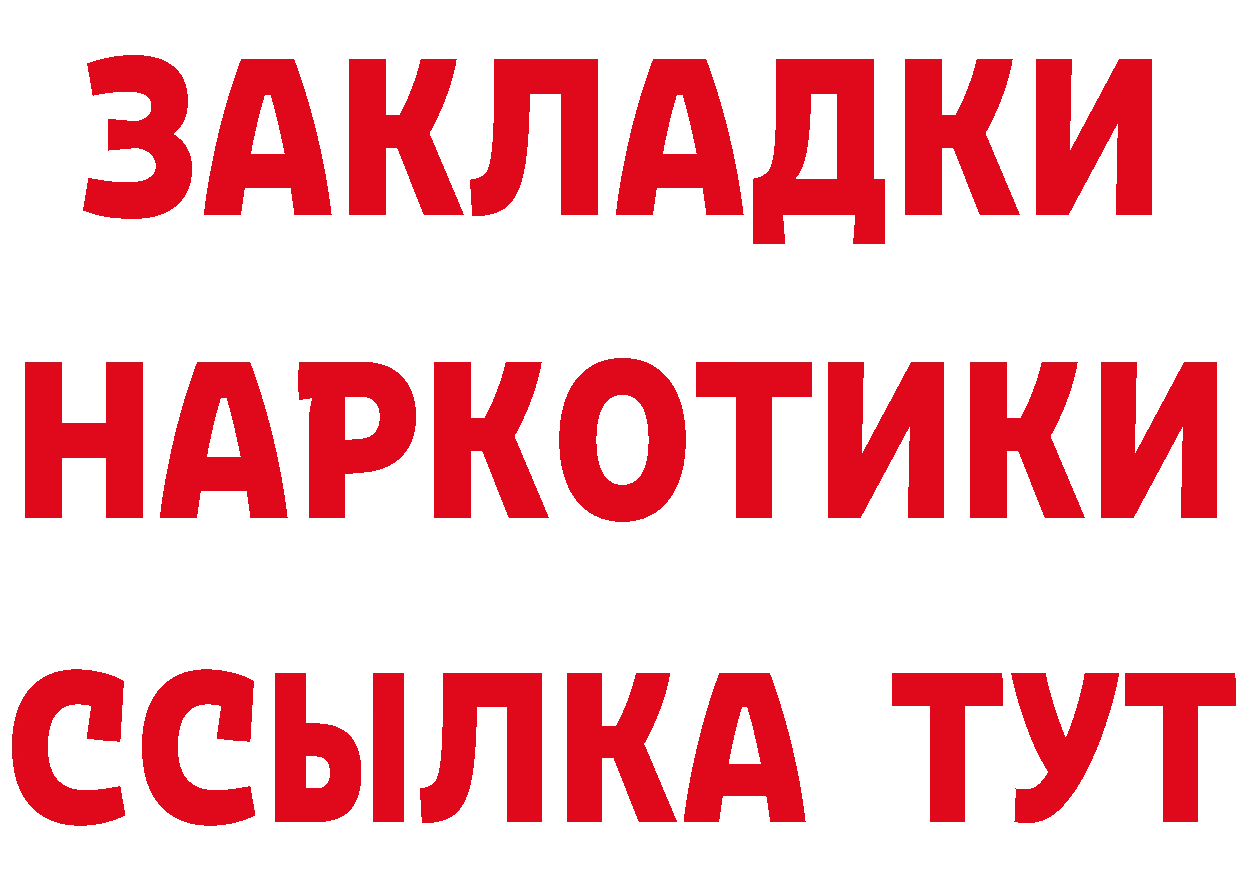 ЗАКЛАДКИ
НАРКОТИКИ
ССЫЛКА ТУТ